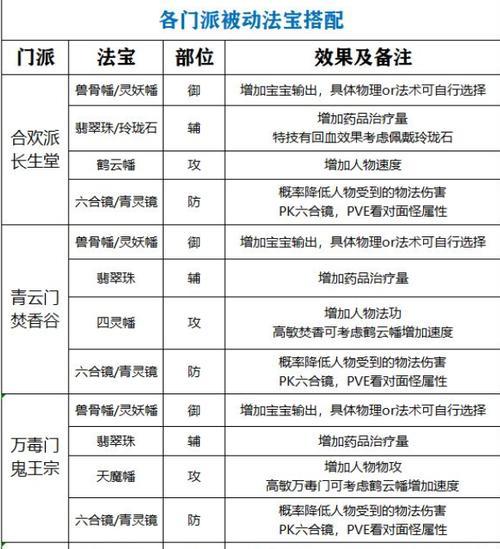 各门派被动法宝搭配

| 门派 | 法宝 | 部位 | 效果及备注 |
|---|---|---|---|
| 合欢派 长生堂 | 兽骨幡/灵妖幡 | 御 | 增加宝宝输出，具体物理or法术可自行选择 |
| | 翡翠珠/玲珑石 | 辅 | 增加药品治疗量 特技有回血效果考虑佩戴玲珑石 |
| | 鹤云幡 | 攻 | 增加人物速度 |
| | 六合镜/青灵镜 | 防 | 概率降低人物受到的物法伤害 PK六合镜，PVE看对面怪属性 |
| 青云门 焚香谷 | 兽骨幡/灵妖幡 | 御 | 增加宝宝输出，具体物理or法术可自行选择 |
| | 翡翠珠 | 辅 | 增加药品治疗量 |
| | 四灵幡 | 攻 | 增加人物法功 高敏焚香可考虑鹤云幡增加速度 |
| | 六合镜/青灵镜 | 防 | 概率降低人物受到的物法伤害 PK六合镜，PVE看对面怪属性 |
| 万毒门 鬼王宗 | 兽骨幡/灵妖幡 | 御 | 增加宝宝输出，具体物理or法术可自行选择 |
| | 翡翠珠 | 辅 | 增加药品治疗量 |
| | 天魔幡 | 攻 | 增加人物物攻 高敏万毒门可考虑鹤云幡增加速度 |
| | 六合镜/青灵镜 | 防 | 概率降低人物受到的物法伤害 PK六合镜，PVE看对面怪属性 |